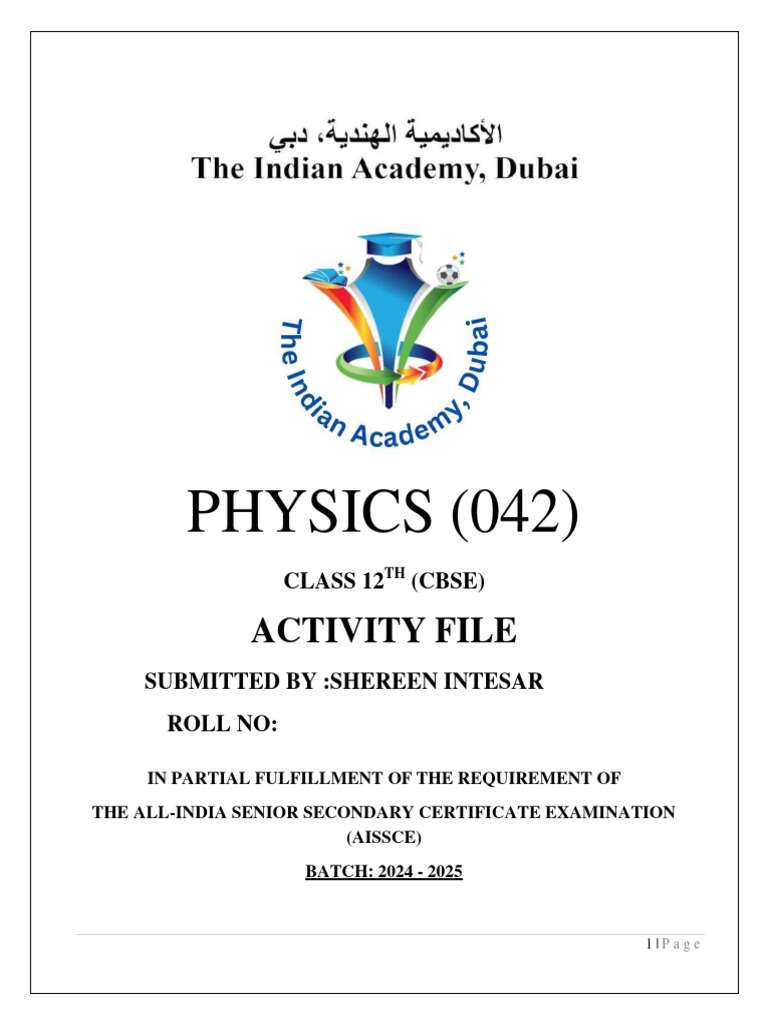 الأكاديمية الهندية، دبي
The Indian Academy, Dubai

The Indian Academy, Dubai

PHYSICS (042)

CLASS 12$^{TH}$ (CBSE)

ACTIVITY FILE

SUBMITTED BY :SHEREEN INTESAR

ROLL NO:

IN PARTIAL FULFILLMENT OF THE REQUIREMENT OF

THE ALL-INDIA SENIOR SECONDARY CERTIFICATE EXAMINATION (AISSCE)

BATCH: 2024 - 2025

1 | P a g e